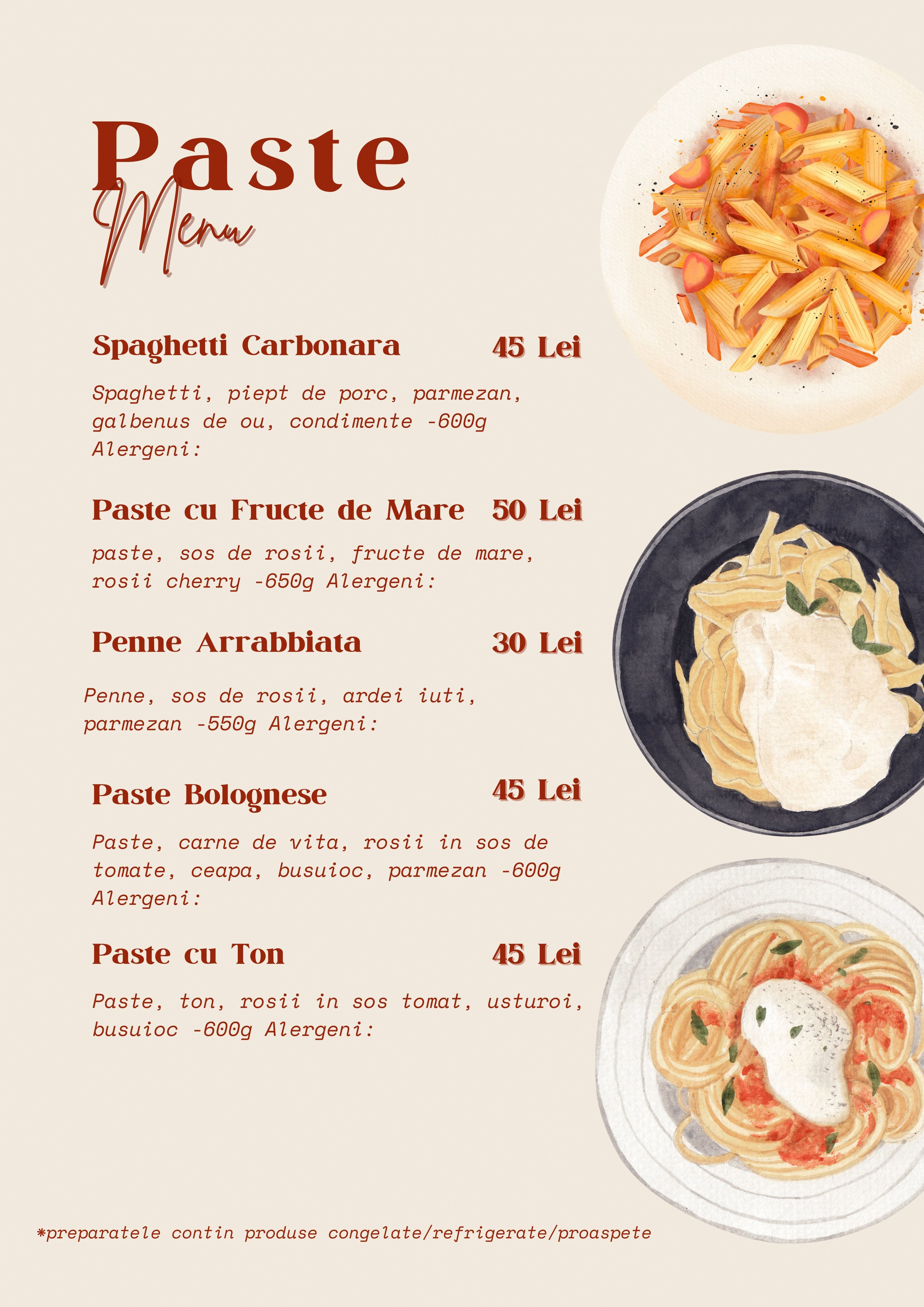 Paste
Menu

Spaghetti Carbonara 45 Lei

Spaghetti, piept de porc, parmezan, galbenus de ou, condimente -600g Alergeni:

Paste cu Fructe de Mare 50 Lei

paste, sos de rosii, fructe de mare, rosii cherry -650g Alergeni:

Penne Arrabbiata 30 Lei

Penne, sos de rosii, ardei iuti, parmezan -550g Alergeni:

Paste Bolognese 45 Lei

Paste, carne de vita, rosii in sos de tomate, ceapa, busuioc, parmezan -600g Alergeni:

Paste cu Ton 45 Lei

Paste, ton, rosii in sos tomat, usturoi, busuioc -600g Alergeni:

*preparatele contin produse congelate/refrigerate/proaspete